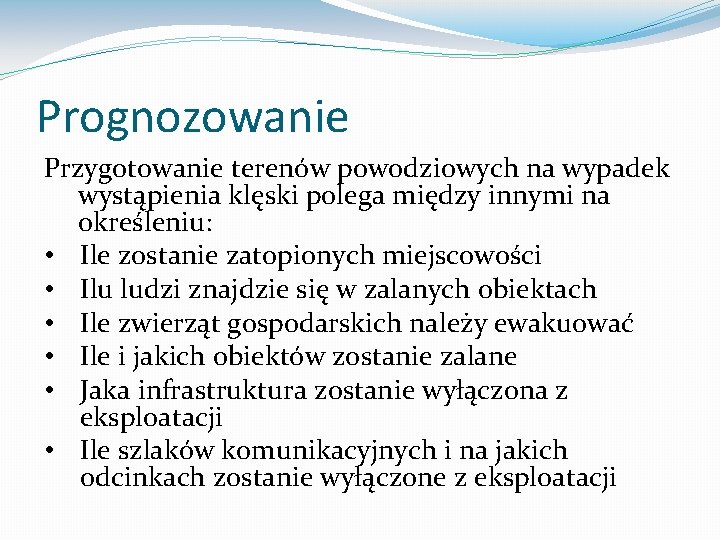 Prognozowanie

Przygotowanie terenów powodziowych na wypadek wystąpienia klęski polega między innymi na określeniu:

• Ile zostanie zatopionych miejscowości
• Ilu ludzi znajdzie się w zalanych obiektach
• Ile zwierząt gospodarskich należy ewakuować
• Ile i jakich obiektów zostanie zalane
• Jaka infrastruktura zostanie wyłączona z eksploatacji
• Ile szlaków komunikacyjnych i na jakich odcinkach zostanie wyłączone z eksploatacji